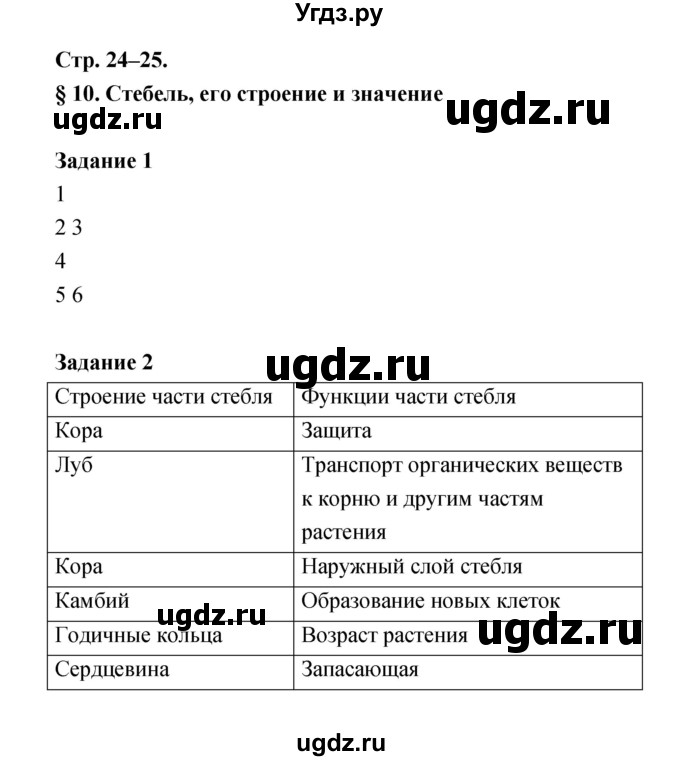 Угдз.ру

Стр. 24–25.

§ 10. Стебель, его строение и значение

ugdz.ru ugdz.ru

Задание 1

1

2 3

4

5 6

Задание 2

ugdz.ru

| Строение части стебля | Функции части стебля |
|---|---|
| Кора | Защита |
| Луб | Транспорт органических веществ к корню и другим частям растения |
| Кора | Наружный слой стебля |
| Камбий | Образование новых клеток |
| Годичные кольца | Возраст растения |
| Сердцевина | Запасающая |

ugdz.ru ugdz.ru

ugdz.ru